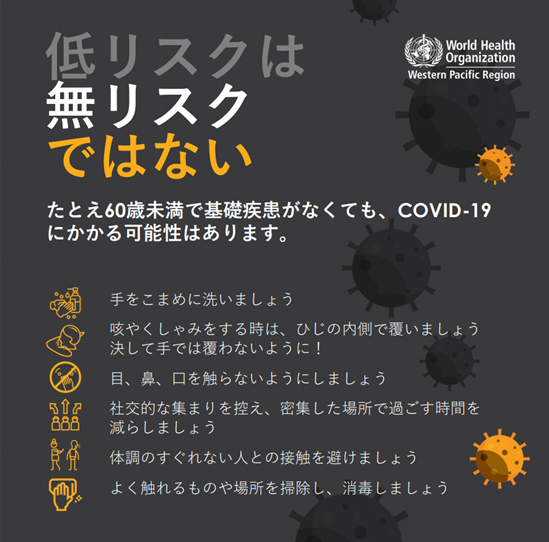 低リスクは
無リスク
ではない

World Health Organization
Western Pacific Region

たとえ60歳未満で基礎疾患がなくても、COVID-19にかかる可能性はあります。

手をこまめに洗いましょう

咳やくしゃみをする時は、ひじの内側で覆いましょう
決して手では覆わないように！

目、鼻、口を触らないようにしましょう

社交的な集まりを控え、密集した場所で過ごす時間を減らしましょう

体調のすぐれない人との接触を避けましょう

よく触れるものや場所を掃除し、消毒しましょう